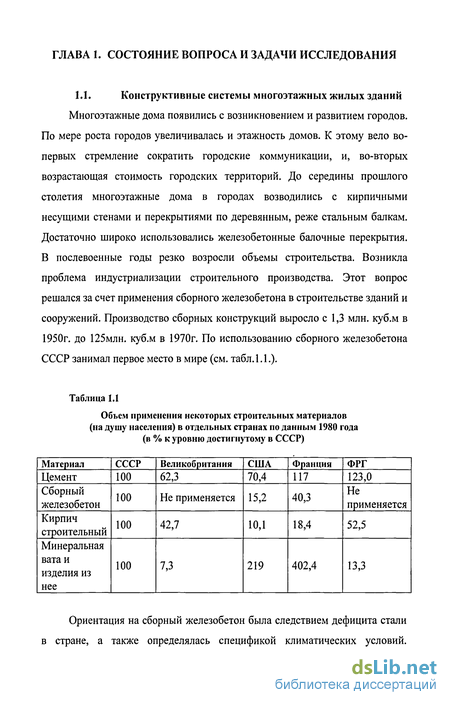 ГЛАВА 1. СОСТОЯНИЕ ВОПРОСА И ЗАДАЧИ ИССЛЕДОВАНИЯ

1.1. Конструктивные системы многоэтажных жилых зданий

Многоэтажные дома появились с возникновением и развитием городов. По мере роста городов увеличивалась и этажность домов. К этому вело во-первых стремление сократить городские коммуникации, и, во-вторых возрастающая стоимость городских территорий. До середины прошлого столетия многоэтажные дома в городах возводились с кирпичными несущими стенами и перекрытиями по деревянным, реже стальным балкам. Достаточно широко использовались железобетонные балочные перекрытия. В послевоенные годы резко возросли объемы строительства. Возникла проблема индустриализации строительного производства. Этот вопрос решался за счет применения сборного железобетона в строительстве зданий и сооружений. Производство сборных конструкций выросло с 1,3 млн. куб.м в 1950г. до 125млн. куб.м в 1970г. По использованию сборного железобетона СССР занимал первое место в мире (см. табл.1.1.).

Таблица 1.1

Объем применения некоторых строительных материалов (на душу населения) в отдельных странах по данным 1980 года (в % к уровню достигнутому в СССР)

| Материал | СССР | Великобритания | США | Франция | ФРГ |
|---|---|---|---|---|---|
| Цемент | 100 | 62,3 | 70,4 | 117 | 123,0 |
| Сборный железобетон | 100 | Не применяется | 15,2 | 40,3 | Не применяется |
| Кирпич строительный | 100 | 42,7 | 10,1 | 18,4 | 52,5 |
| Минеральная вата и изделия из нее | 100 | 7,3 | 219 | 402,4 | 13,3 |

Ориентация на сборный железобетон была следствием дефицита стали в стране, а также определялась спецификой климатических условий.

dsLib.net
библиотека диссертаций